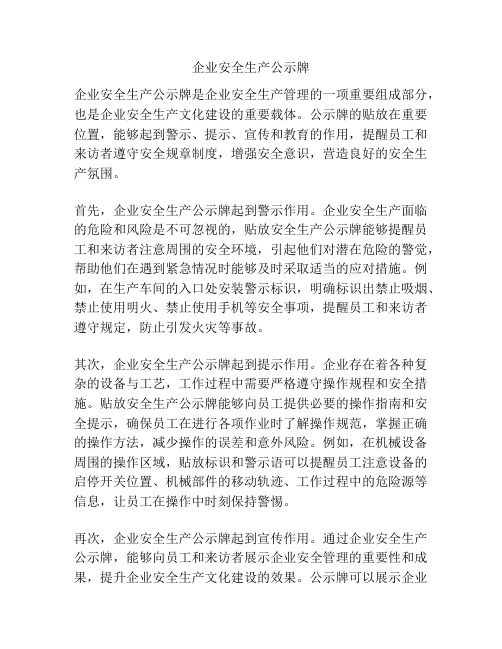 企业安全生产公示牌

企业安全生产公示牌是企业安全生产管理的一项重要组成部分，也是企业安全生产文化建设的重要载体。公示牌的贴放在重要位置，能够起到警示、提示、宣传和教育的作用，提醒员工和来访者遵守安全规章制度，增强安全意识，营造良好的安全生产氛围。

首先，企业安全生产公示牌起到警示作用。企业安全生产面临的危险和风险是不可忽视的，贴放安全生产公示牌能够提醒员工和来访者注意周围的安全环境，引起他们对潜在危险的警觉，帮助他们在遇到紧急情况时能够及时采取适当的应对措施。例如，在生产车间的入口处安装警示标识，明确标识出禁止吸烟、禁止使用明火、禁止使用手机等安全事项，提醒员工和来访者遵守规定，防止引发火灾等事故。

其次，企业安全生产公示牌起到提示作用。企业存在着各种复杂的设备与工艺，工作过程中需要严格遵守操作规程和安全措施。贴放安全生产公示牌能够向员工提供必要的操作指南和安全提示，确保员工在进行各项作业时了解操作规范，掌握正确的操作方法，减少操作的误差和意外风险。例如，在机械设备周围的操作区域，贴放标识和警示语可以提醒员工注意设备的启停开关位置、机械部件的移动轨迹、工作过程中的危险源等信息，让员工在操作中时刻保持警惕。

再次，企业安全生产公示牌起到宣传作用。通过企业安全生产公示牌，能够向员工和来访者展示企业安全管理的重要性和成果，提升企业安全生产文化建设的效果。公示牌可以展示企业